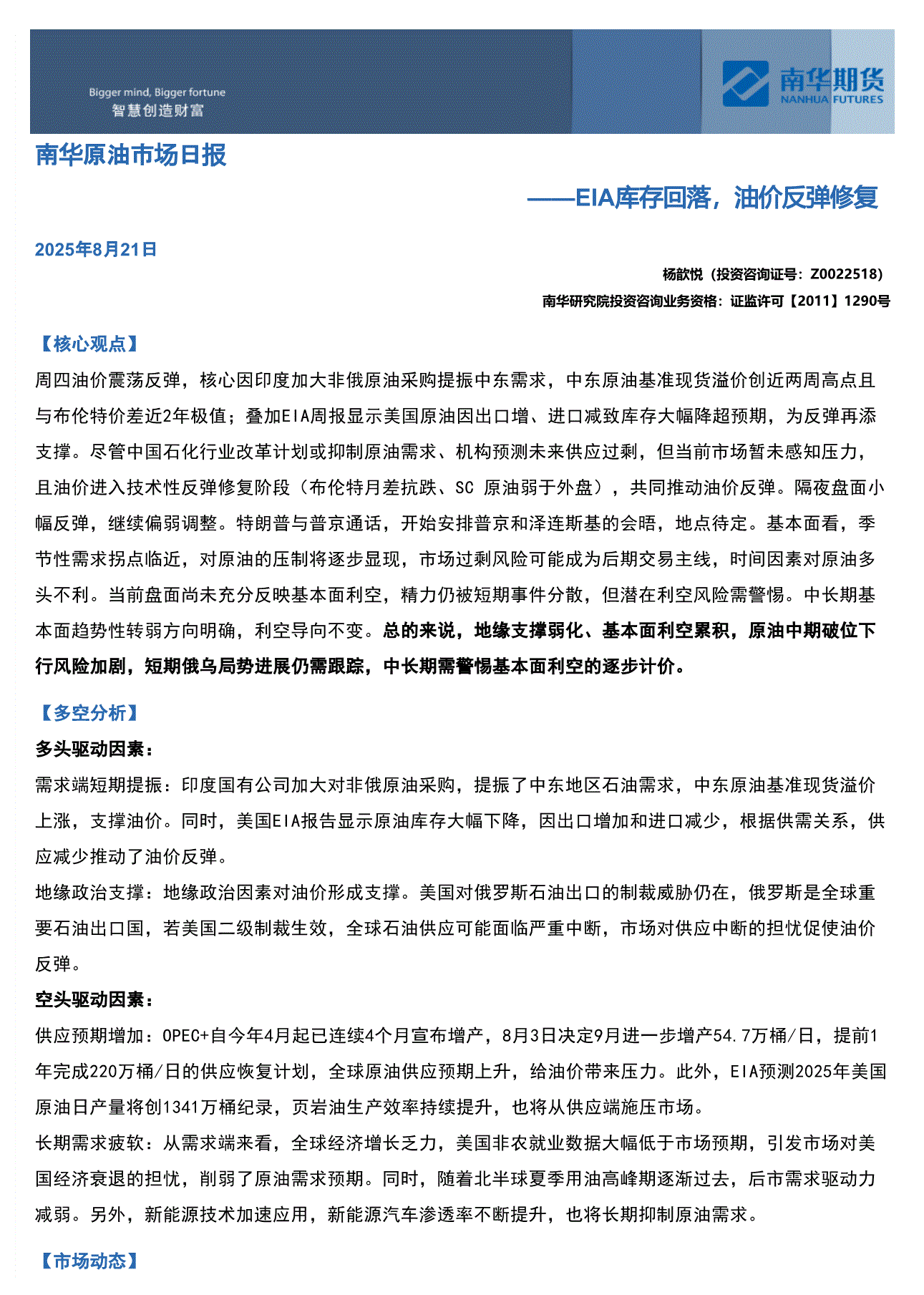 Bigger mind, Bigger fortune
智慧创造财富

南华期货
NANHUA FUTURES

南华原油市场日报

——EIA库存回落，油价反弹修复

2025年8月21日

杨歆悦（投资咨询证号：Z0022518）

南华研究院投资咨询业务资格：证监许可【2011】1290号

【核心观点】

周四油价震荡反弹，核心因印度加大非俄原油采购提振中东需求，中东原油基准现货溢价创近两周高点且与布伦特价差近2年极值；叠加EIA周报显示美国原油因出口增、进口减致库存大幅降超预期，为反弹再添支撑。尽管中国石化行业改革计划或抑制原油需求、机构预测未来供应过剩，但当前市场暂未感知压力，且油价进入技术性反弹修复阶段（布伦特月差抗跌、SC 原油弱于外盘），共同推动油价反弹。隔夜盘面小幅反弹，继续偏弱调整。特朗普与普京通话，开始安排普京和泽连斯基的会晤，地点待定。基本面看，季节性需求拐点临近，对原油的压制将逐步显现，市场过剩风险可能成为后期交易主线，时间因素对原油多头不利。当前盘面尚未充分反映基本面利空，精力仍被短期事件分散，但潜在利空风险需警惕。中长期基本面趋势性转弱方向明确，利空导向不变。总的来说，地缘支撑弱化、基本面利空累积，原油中期破位下行风险加剧，短期俄乌局势进展仍需跟踪，中长期需警惕基本面利空的逐步计价。

【多空分析】

多头驱动因素：

需求端短期提振：印度国有公司加大对非俄原油采购，提振了中东地区石油需求，中东原油基准现货溢价上涨，支撑油价。同时，美国EIA报告显示原油库存大幅下降，因出口增加和进口减少，根据供需关系，供应减少推动了油价反弹。

地缘政治支撑：地缘政治因素对油价形成支撑。美国对俄罗斯石油出口的制裁威胁仍在，俄罗斯是全球重要石油出口国，若美国二级制裁生效，全球石油供应可能面临严重中断，市场对供应中断的担忧促使油价反弹。

空头驱动因素：

供应预期增加：OPEC+自今年4月起已连续4个月宣布增产，8月3日决定9月进一步增产54.7万桶/日，提前1年完成220万桶/日的供应恢复计划，全球原油供应预期上升，给油价带来压力。此外，EIA预测2025年美国原油日产量将创1341万桶纪录，页岩油生产效率持续提升，也将从供应端施压市场。

长期需求疲软：从需求端来看，全球经济增长乏力，美国非农就业数据大幅低于市场预期，引发市场对美国经济衰退的担忧，削弱了原油需求预期。同时，随着北半球夏季用油高峰期逐渐过去，后市需求驱动力减弱。另外，新能源技术加速应用，新能源汽车渗透率不断提升，也将长期抑制原油需求。

【市场动态】